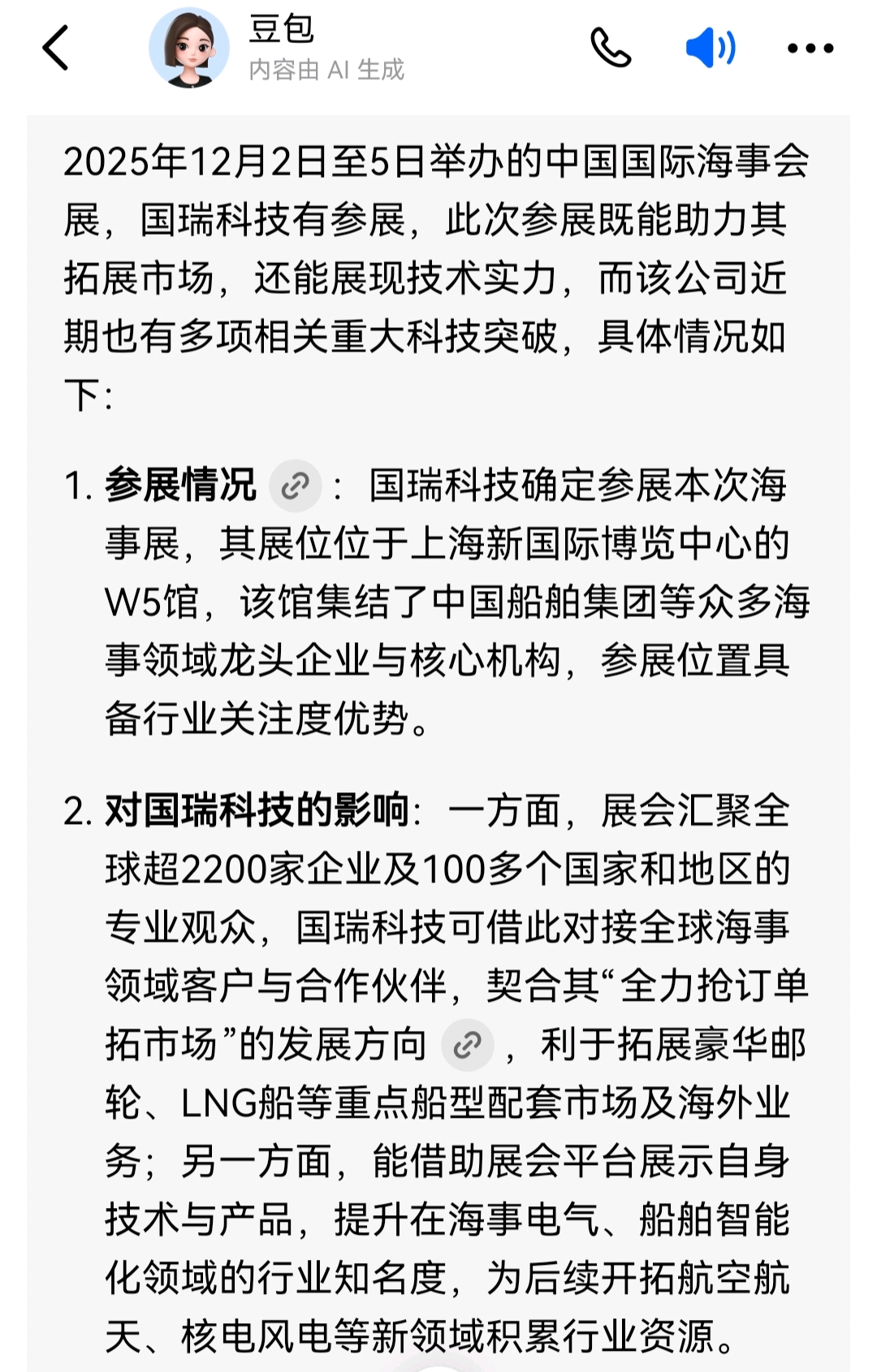 豆包
内容由 AI 生成

2025年12月2日至5日举办的中国国际海事会展，国瑞科技有参展，此次参展既能助力其拓展市场，还能展现技术实力，而该公司近期也有多项相关重大科技突破，具体情况如下：

1. 参展情况：国瑞科技确定参展本次海事展，其展位位于上海新国际博览中心的W5馆，该馆集结了中国船舶集团等众多海事领域龙头企业与核心机构，参展位置具备行业关注度优势。

2. 对国瑞科技的影响：一方面，展会汇聚全球超2200家企业及100多个国家和地区的专业观众，国瑞科技可借此对接全球海事领域客户与合作伙伴，契合其“全力抢订单拓市场”的发展方向，利于拓展豪华邮轮、LNG船等重点船型配套市场及海外业务；另一方面，能借助展会平台展示自身技术与产品，提升在海事电气、船舶智能化领域的行业知名度，为后续开拓航空航天、核电风电等新领域积累行业资源。